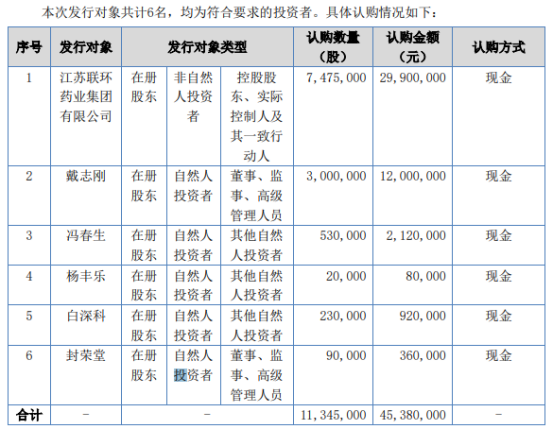 本次发行对象共计6名，均为符合要求的投资者。具体认购情况如下：

| 序号 | 发行对象 | 发行对象类型 | | | 认购数量（股） | 认购金额（元） | 认购方式 |
|---|---|---|---|---|---|---|---|
| 1 | 江苏联环药业集团有限公司 | 在册股东 | 非自然人投资者 | 控股股东、实际控制人及其一致行动人 | 7,475,000 | 29,900,000 | 现金 |
| 2 | 戴志刚 | 在册股东 | 自然人投资者 | 董事、监事、高级管理人员 | 3,000,000 | 12,000,000 | 现金 |
| 3 | 冯春生 | 在册股东 | 自然人投资者 | 其他自然人投资者 | 530,000 | 2,120,000 | 现金 |
| 4 | 杨丰乐 | 在册股东 | 自然人投资者 | 其他自然人投资者 | 20,000 | 80,000 | 现金 |
| 5 | 白深科 | 在册股东 | 自然人投资者 | 其他自然人投资者 | 230,000 | 920,000 | 现金 |
| 6 | 封荣堂 | 在册股东 | 自然人投资者 | 董事、监事、高级管理人员 | 90,000 | 360,000 | 现金 |
| 合计 | - | - | | | 11,345,000 | 45,380,000 | - |